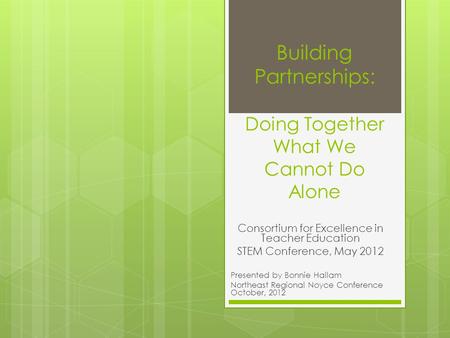 Building Partnerships:

Doing Together What We Cannot Do Alone

Consortium for Excellence in Teacher Education
STEM Conference, May 2012

Presented by Bonnie Hallam
Northeast Regional Noyce Conference October, 2012